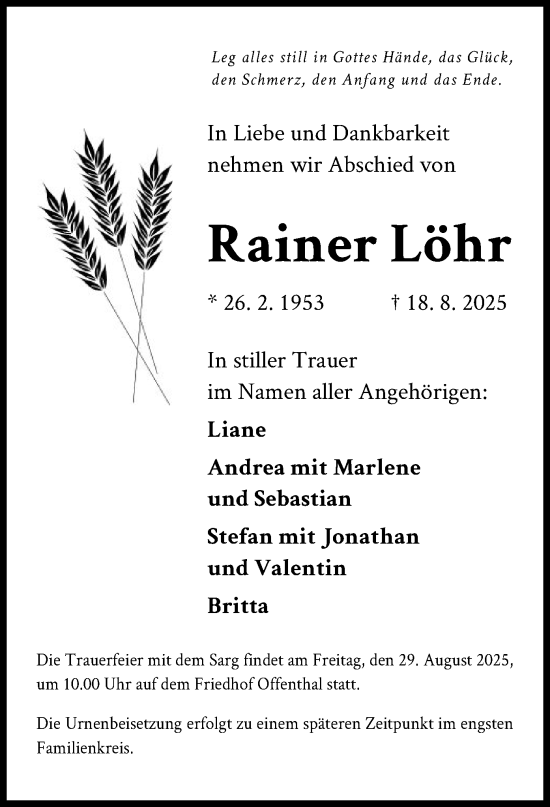 Leg alles still in Gottes Hände, das Glück,
den Schmerz, den Anfang und das Ende.

In Liebe und Dankbarkeit
nehmen wir Abschied von

Rainer Löhr

* 26. 2. 1953 † 18. 8. 2025

In stiller Trauer
im Namen aller Angehörigen:

Liane

Andrea mit Marlene
und Sebastian

Stefan mit Jonathan
und Valentin

Britta

Die Trauerfeier mit dem Sarg findet am Freitag, den 29. August 2025, um 10.00 Uhr auf dem Friedhof Offenthal statt.

Die Urnenbeisetzung erfolgt zu einem späteren Zeitpunkt im engsten Familienkreis.